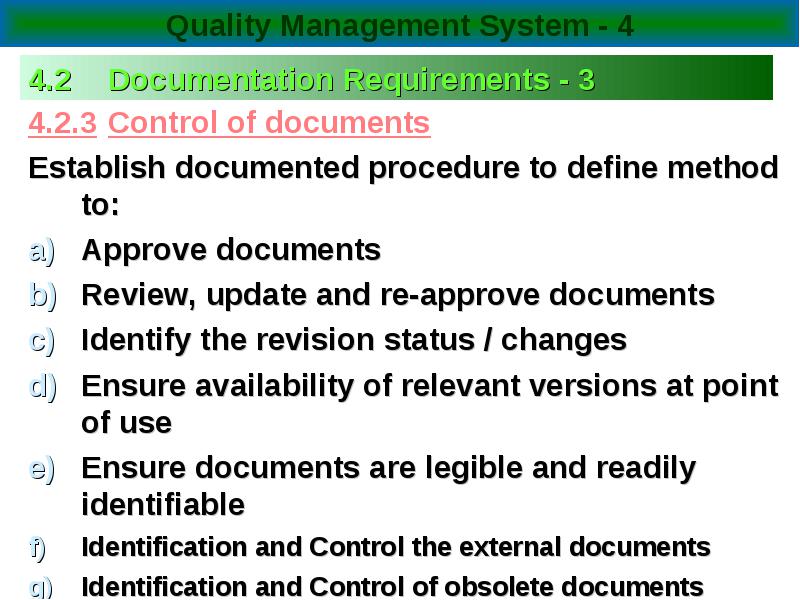 Quality Management System - 4

4.2 Documentation Requirements - 3

4.2.3 Control of documents

Establish documented procedure to define method to:

a) Approve documents
b) Review, update and re-approve documents
c) Identify the revision status / changes
d) Ensure availability of relevant versions at point of use
e) Ensure documents are legible and readily identifiable
f) Identification and Control the external documents
g) Identification and Control of obsolete documents